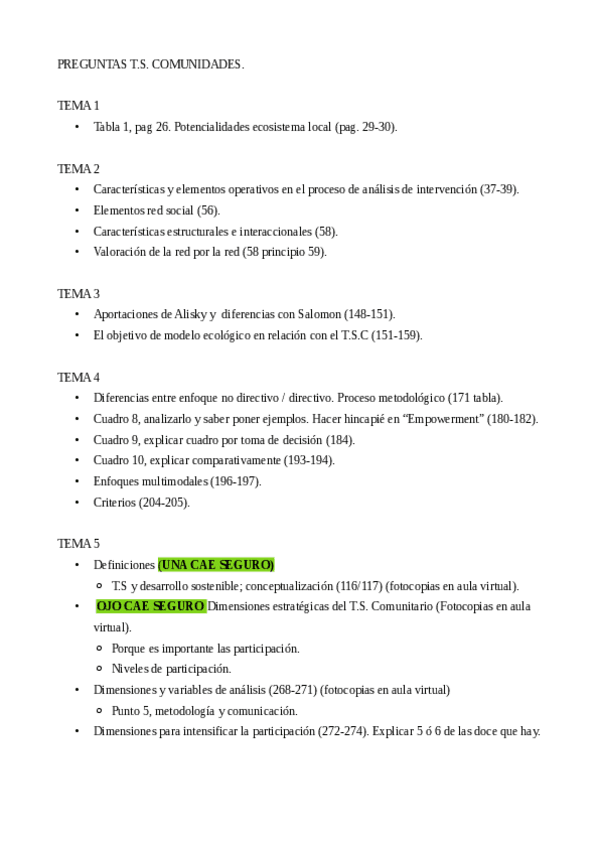 PREGUNTAS T.S. COMUNIDADES.

TEMA 1
• Tabla 1, pag 26. Potencialidades ecosistema local (pag. 29-30).

TEMA 2
• Características y elementos operativos en el proceso de análisis de intervención (37-39).
• Elementos red social (56).
• Características estructurales e interaccionales (58).
• Valoración de la red por la red (58 principio 59).

TEMA 3
• Aportaciones de Alisky y diferencias con Salomon (148-151).
• El objetivo de modelo ecológico en relación con el T.S.C (151-159).

TEMA 4
• Diferencias entre enfoque no directivo / directivo. Proceso metodológico (171 tabla).
• Cuadro 8, analizarlo y saber poner ejemplos. Hacer hincapié en "Empowerment" (180-182).
• Cuadro 9, explicar cuadro por toma de decisión (184).
• Cuadro 10, explicar comparativamente (193-194).
• Enfoques multimodales (196-197).
• Criterios (204-205).

TEMA 5
• Definiciones (UNA CAE SEGURO)
  ○ T.S y desarrollo sostenible; conceptualización (116/117) (fotocopias en aula virtual).
• OJO CAE SEGURO Dimensiones estratégicas del T.S. Comunitario (Fotocopias en aula virtual).
  ○ Porque es importante las participación.
  ○ Niveles de participación.
• Dimensiones y variables de análisis (268-271) (fotocopias en aula virtual)
  ○ Punto 5, metodología y comunicación.
• Dimensiones para intensificar la participación (272-274). Explicar 5 ó 6 de las doce que hay.